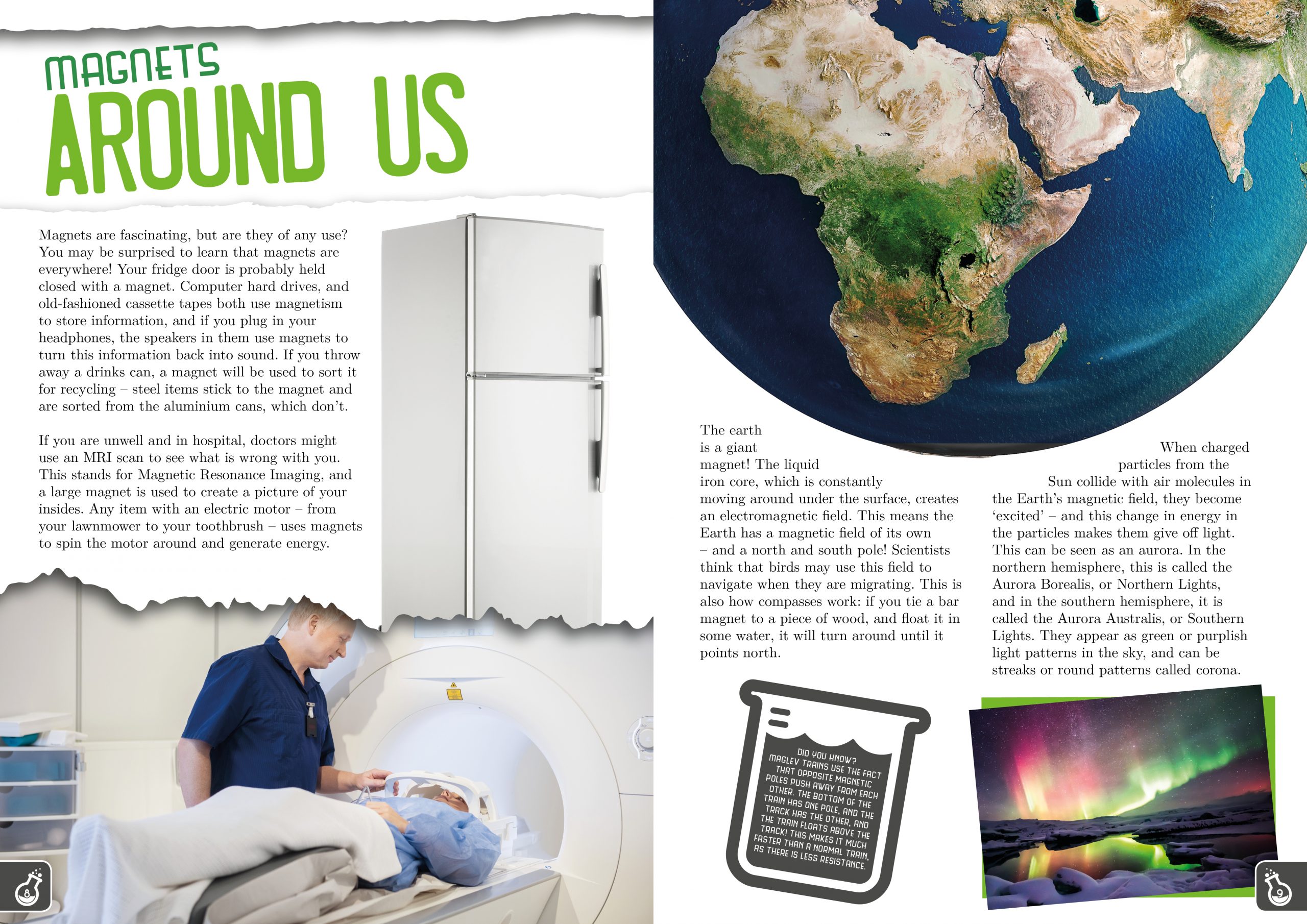 MAGNETS
AROUND US

Magnets are fascinating, but are they of any use? You may be surprised to learn that magnets are everywhere! Your fridge door is probably held closed with a magnet. Computer hard drives, and old-fashioned cassette tapes both use magnetism to store information, and if you plug in your headphones, the speakers in them use magnets to turn this information back into sound. If you throw away a drinks can, a magnet will be used to sort it for recycling – steel items stick to the magnet and are sorted from the aluminium cans, which don't.

If you are unwell and in hospital, doctors might use an MRI scan to see what is wrong with you. This stands for Magnetic Resonance Imaging, and a large magnet is used to create a picture of your insides. Any item with an electric motor – from your lawnmower to your toothbrush – uses magnets to spin the motor around and generate energy.

The earth is a giant magnet! The liquid iron core, which is constantly moving around under the surface, creates an electromagnetic field. This means the Earth has a magnetic field of its own – and a north and south pole! Scientists think that birds may use this field to navigate when they are migrating. This is also how compasses work: if you tie a bar magnet to a piece of wood, and float it in some water, it will turn around until it points north.

When charged particles from the Sun collide with air molecules in the Earth's magnetic field, they become 'excited' – and this change in energy in the particles makes them give off light. This can be seen as an aurora. In the northern hemisphere, this is called the Aurora Borealis, or Northern Lights, and in the southern hemisphere, it is called the Aurora Australis, or Southern Lights. They appear as green or purplish light patterns in the sky, and can be streaks or round patterns called corona.

DID YOU KNOW?
MAGLEV TRAINS USE THE FACT THAT OPPOSITE MAGNETIC POLES PUSH AWAY FROM EACH OTHER. THE BOTTOM OF THE TRAIN HAS ONE POLE, AND THE TRACK HAS THE OTHER, AND THE TRAIN FLOATS ABOVE THE TRACK! THIS MAKES IT MUCH FASTER THAN A NORMAL TRAIN, AS THERE IS LESS RESISTANCE.

8

9